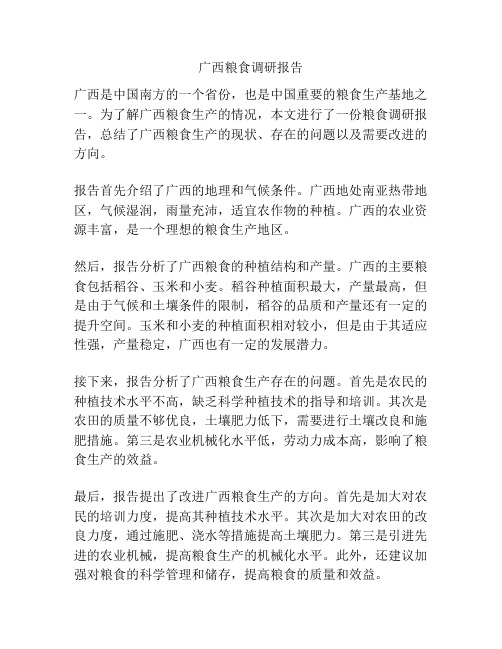 广西粮食调研报告

广西是中国南方的一个省份，也是中国重要的粮食生产基地之一。为了解广西粮食生产的情况，本文进行了一份粮食调研报告，总结了广西粮食生产的现状、存在的问题以及需要改进的方向。

报告首先介绍了广西的地理和气候条件。广西地处南亚热带地区，气候湿润，雨量充沛，适宜农作物的种植。广西的农业资源丰富，是一个理想的粮食生产地区。

然后，报告分析了广西粮食的种植结构和产量。广西的主要粮食包括稻谷、玉米和小麦。稻谷种植面积最大，产量最高，但是由于气候和土壤条件的限制，稻谷的品质和产量还有一定的提升空间。玉米和小麦的种植面积相对较小，但是由于其适应性强，产量稳定，广西也有一定的发展潜力。

接下来，报告分析了广西粮食生产存在的问题。首先是农民的种植技术水平不高，缺乏科学种植技术的指导和培训。其次是农田的质量不够优良，土壤肥力低下，需要进行土壤改良和施肥措施。第三是农业机械化水平低，劳动力成本高，影响了粮食生产的效益。

最后，报告提出了改进广西粮食生产的方向。首先是加大对农民的培训力度，提高其种植技术水平。其次是加大对农田的改良力度，通过施肥、浇水等措施提高土壤肥力。第三是引进先进的农业机械，提高粮食生产的机械化水平。此外，还建议加强对粮食的科学管理和储存，提高粮食的质量和效益。